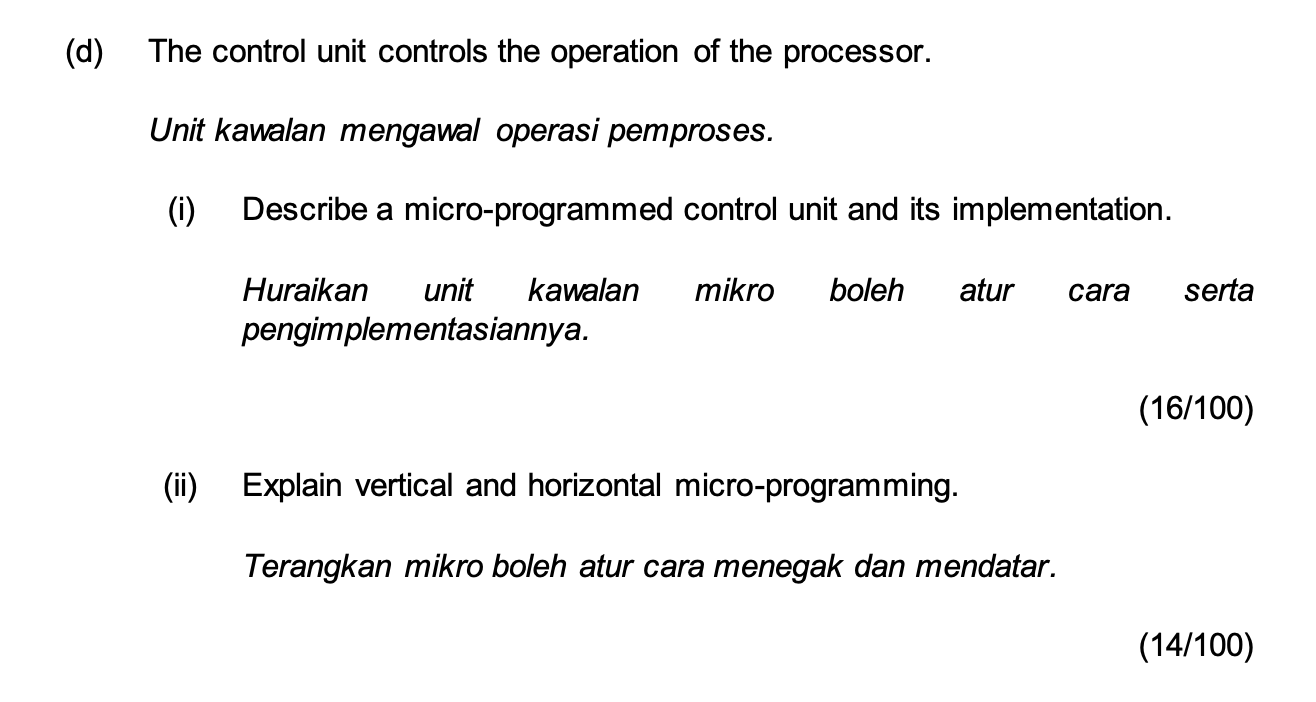 (d) The control unit controls the operation of the processor.

Unit kawalan mengawal operasi pemproses.

(i) Describe a micro-programmed control unit and its implementation.

Huraikan unit kawalan mikro boleh atur cara serta pengimplementasiannya.

(16/100)

(ii) Explain vertical and horizontal micro-programming.

Terangkan mikro boleh atur cara menegak dan mendatar.

(14/100)